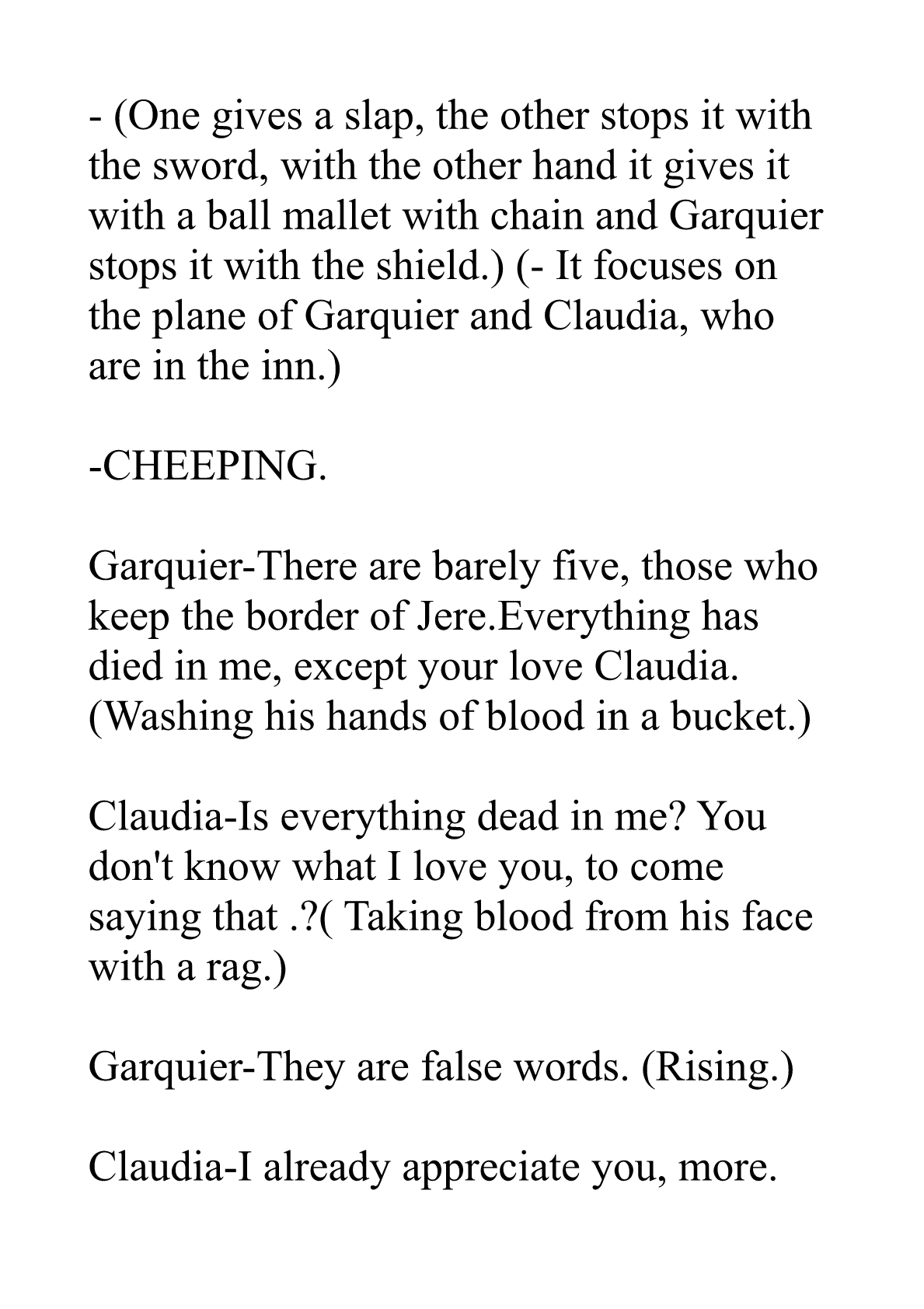 - (One gives a slap, the other stops it with the sword, with the other hand it gives it with a ball mallet with chain and Garquier stops it with the shield.) (- It focuses on the plane of Garquier and Claudia, who are in the inn.)

-CHEEPING.

Garquier-There are barely five, those who keep the border of Jere.Everything has died in me, except your love Claudia. (Washing his hands of blood in a bucket.)

Claudia-Is everything dead in me? You don't know what I love you, to come saying that .?( Taking blood from his face with a rag.)

Garquier-They are false words. (Rising.)

Claudia-I already appreciate you, more.